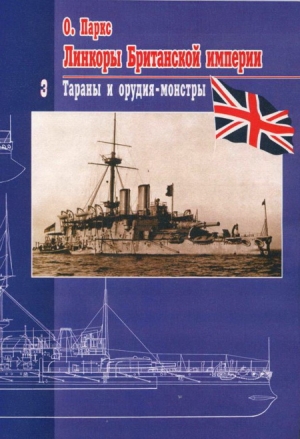 О. Паркс

Линкоры Британской империи

3

Тараны и орудия-монстры